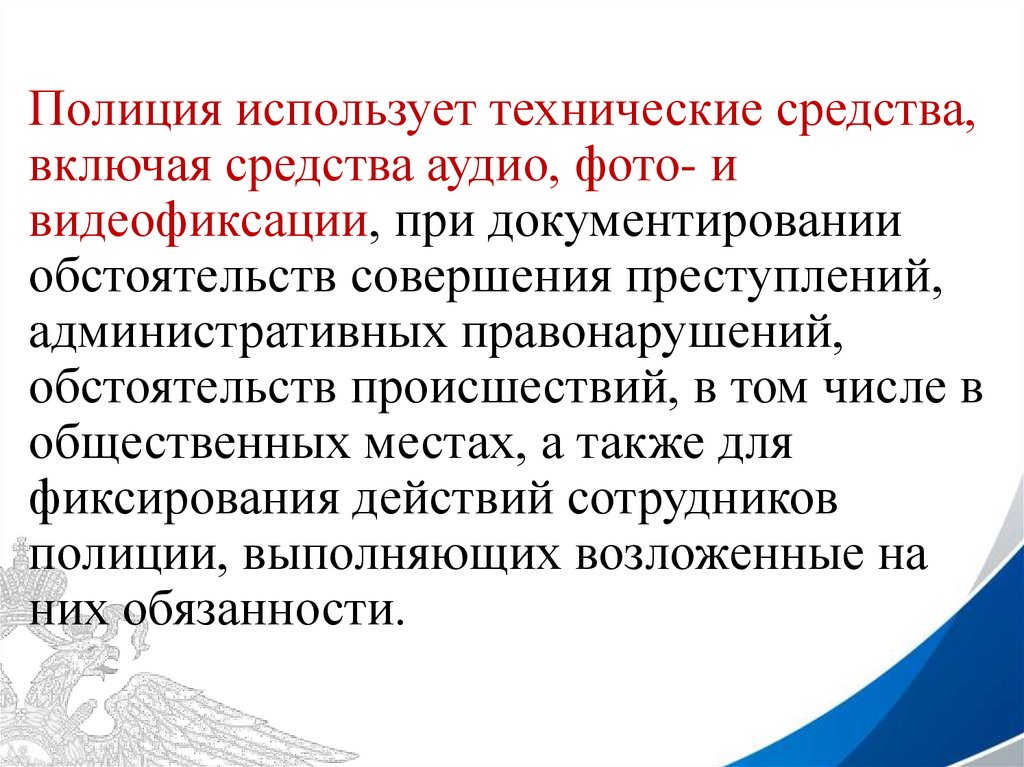 Полиция использует технические средства, включая средства аудио, фото- и видеофиксации, при документировании обстоятельств совершения преступлений, административных правонарушений, обстоятельств происшествий, в том числе в общественных местах, а также для фиксирования действий сотрудников полиции, выполняющих возложенные на них обязанности.